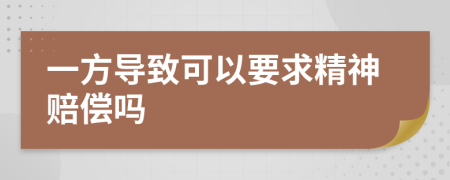 一方导致可以要求精神赔偿吗